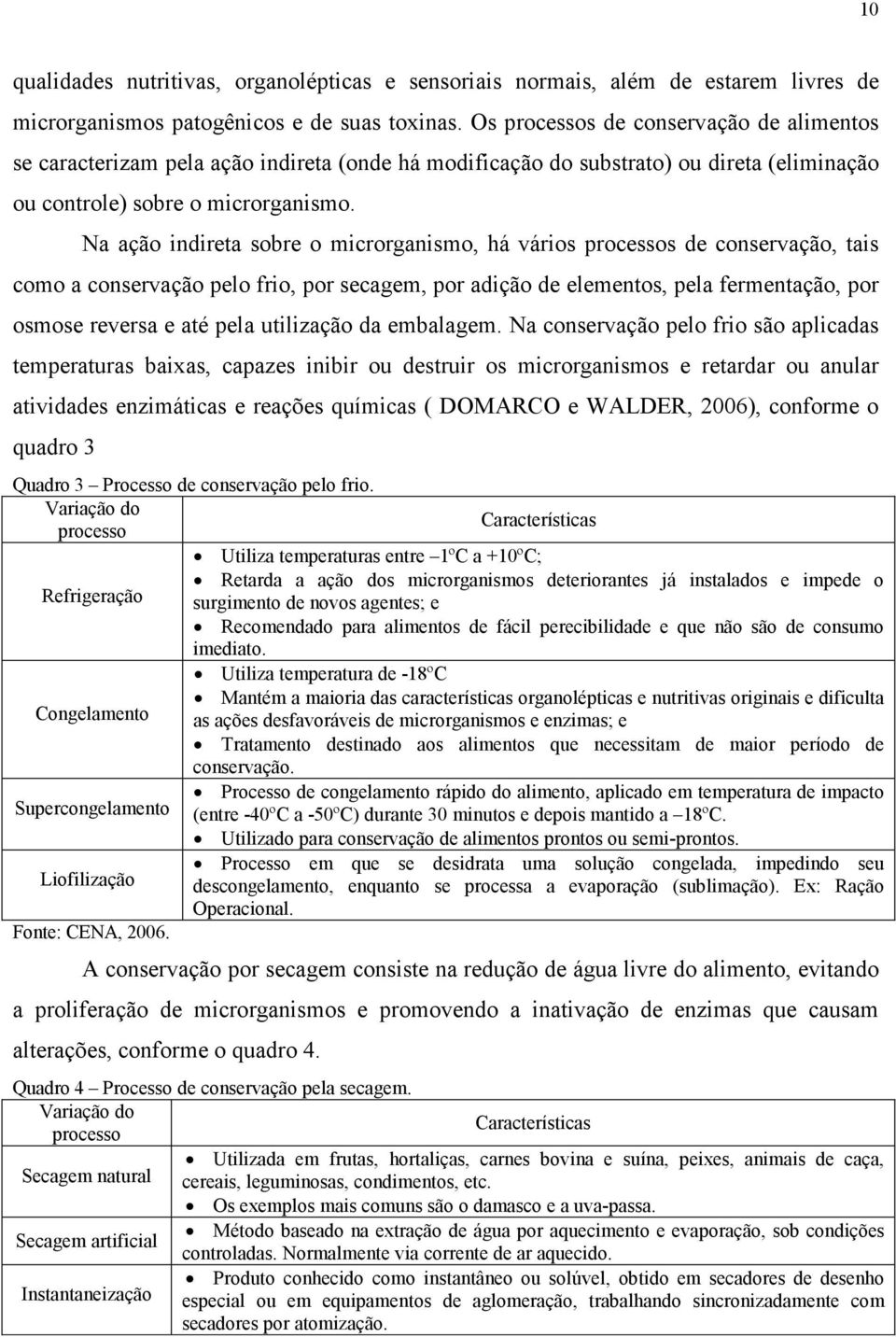 10

qualidades nutritivas, organolépticas e sensoriais normais, além de estarem livres de microrganismos patogênicos e de suas toxinas. Os processos de conservação de alimentos se caracterizam pela ação indireta (onde há modificação do substrato) ou direta (eliminação ou controle) sobre o microrganismo.

Na ação indireta sobre o microrganismo, há vários processos de conservação, tais como a conservação pelo frio, por secagem, por adição de elementos, pela fermentação, por osmose reversa e até pela utilização da embalagem. Na conservação pelo frio são aplicadas temperaturas baixas, capazes inibir ou destruir os microrganismos e retardar ou anular atividades enzimáticas e reações químicas ( DOMARCO e WALDER, 2006), conforme o quadro 3

Quadro 3 – Processo de conservação pelo frio.

| Variação do processo | Características |
|---|---|
| Refrigeração | • Utiliza temperaturas entre –1ºC a +10ºC; • Retarda a ação dos microrganismos deteriorantes já instalados e impede o surgimento de novos agentes; e • Recomendado para alimentos de fácil perecibilidade e que não são de consumo imediato. |
| Congelamento | • Utiliza temperatura de -18ºC • Mantém a maioria das características organolépticas e nutritivas originais e dificulta as ações desfavoráveis de microrganismos e enzimas; e • Tratamento destinado aos alimentos que necessitam de maior período de conservação. |
| Supercongelamento | • Processo de congelamento rápido do alimento, aplicado em temperatura de impacto (entre -40ºC a -50ºC) durante 30 minutos e depois mantido a –18ºC. • Utilizado para conservação de alimentos prontos ou semi-prontos. |
| Liofilização | • Processo em que se desidrata uma solução congelada, impedindo seu descongelamento, enquanto se processa a evaporação (sublimação). Ex: Ração Operacional. |

Fonte: CENA, 2006.

A conservação por secagem consiste na redução de água livre do alimento, evitando a proliferação de microrganismos e promovendo a inativação de enzimas que causam alterações, conforme o quadro 4.

Quadro 4 – Processo de conservação pela secagem.

| Variação do processo | Características |
|---|---|
| Secagem natural | • Utilizada em frutas, hortaliças, carnes bovina e suína, peixes, animais de caça, cereais, leguminosas, condimentos, etc. • Os exemplos mais comuns são o damasco e a uva-passa. |
| Secagem artificial | • Método baseado na extração de água por aquecimento e evaporação, sob condições controladas. Normalmente via corrente de ar aquecido. |
| Instantaneização | • Produto conhecido como instantâneo ou solúvel, obtido em secadores de desenho especial ou em equipamentos de aglomeração, trabalhando sincronizadamente com secadores por atomização. |